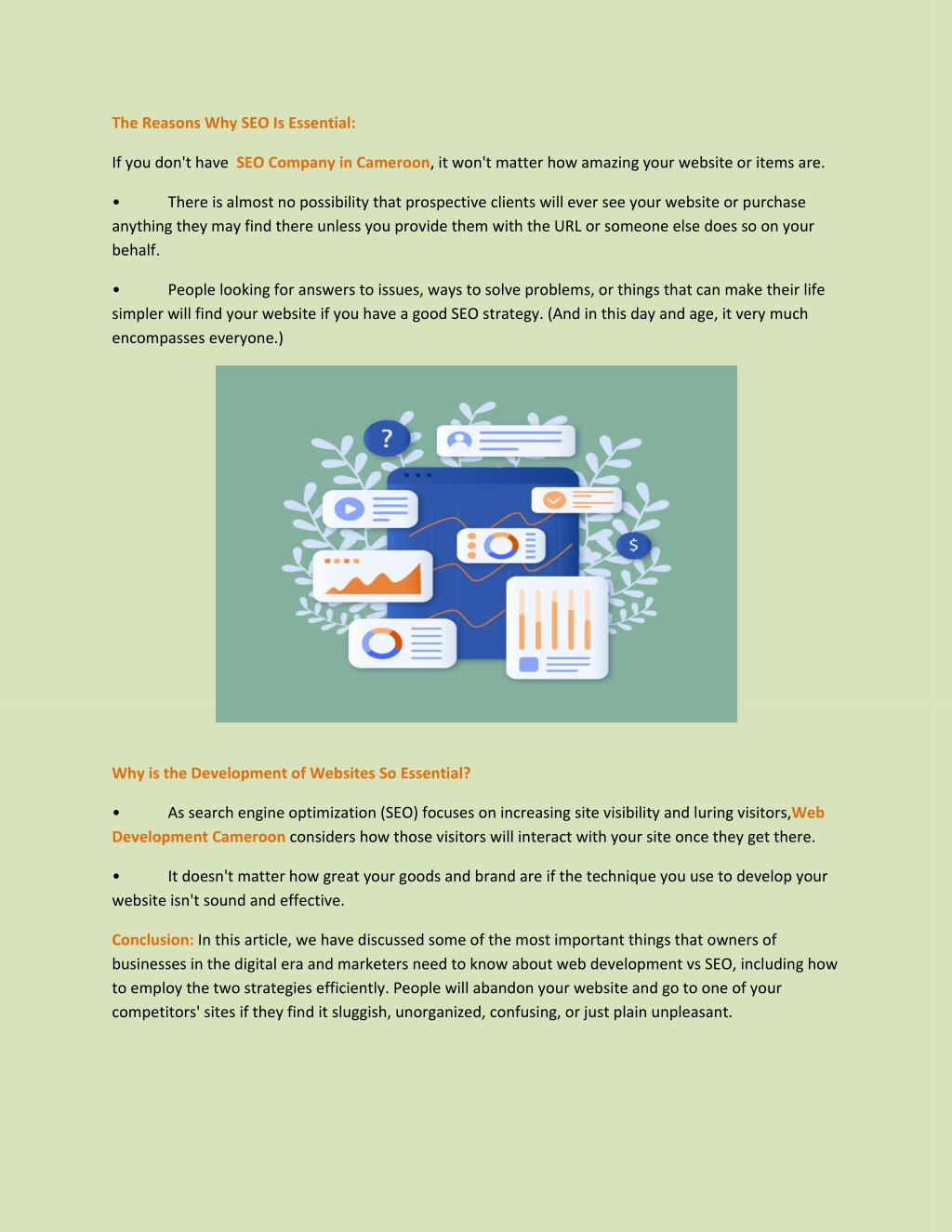 The Reasons Why SEO Is Essential:

If you don't have SEO Company in Cameroon, it won't matter how amazing your website or items are.

• There is almost no possibility that prospective clients will ever see your website or purchase anything they may find there unless you provide them with the URL or someone else does so on your behalf.

• People looking for answers to issues, ways to solve problems, or things that can make their life simpler will find your website if you have a good SEO strategy. (And in this day and age, it very much encompasses everyone.)

?

$

Why is the Development of Websites So Essential?

• As search engine optimization (SEO) focuses on increasing site visibility and luring visitors,Web Development Cameroon considers how those visitors will interact with your site once they get there.

• It doesn't matter how great your goods and brand are if the technique you use to develop your website isn't sound and effective.

Conclusion: In this article, we have discussed some of the most important things that owners of businesses in the digital era and marketers need to know about web development vs SEO, including how to employ the two strategies efficiently. People will abandon your website and go to one of your competitors' sites if they find it sluggish, unorganized, confusing, or just plain unpleasant.